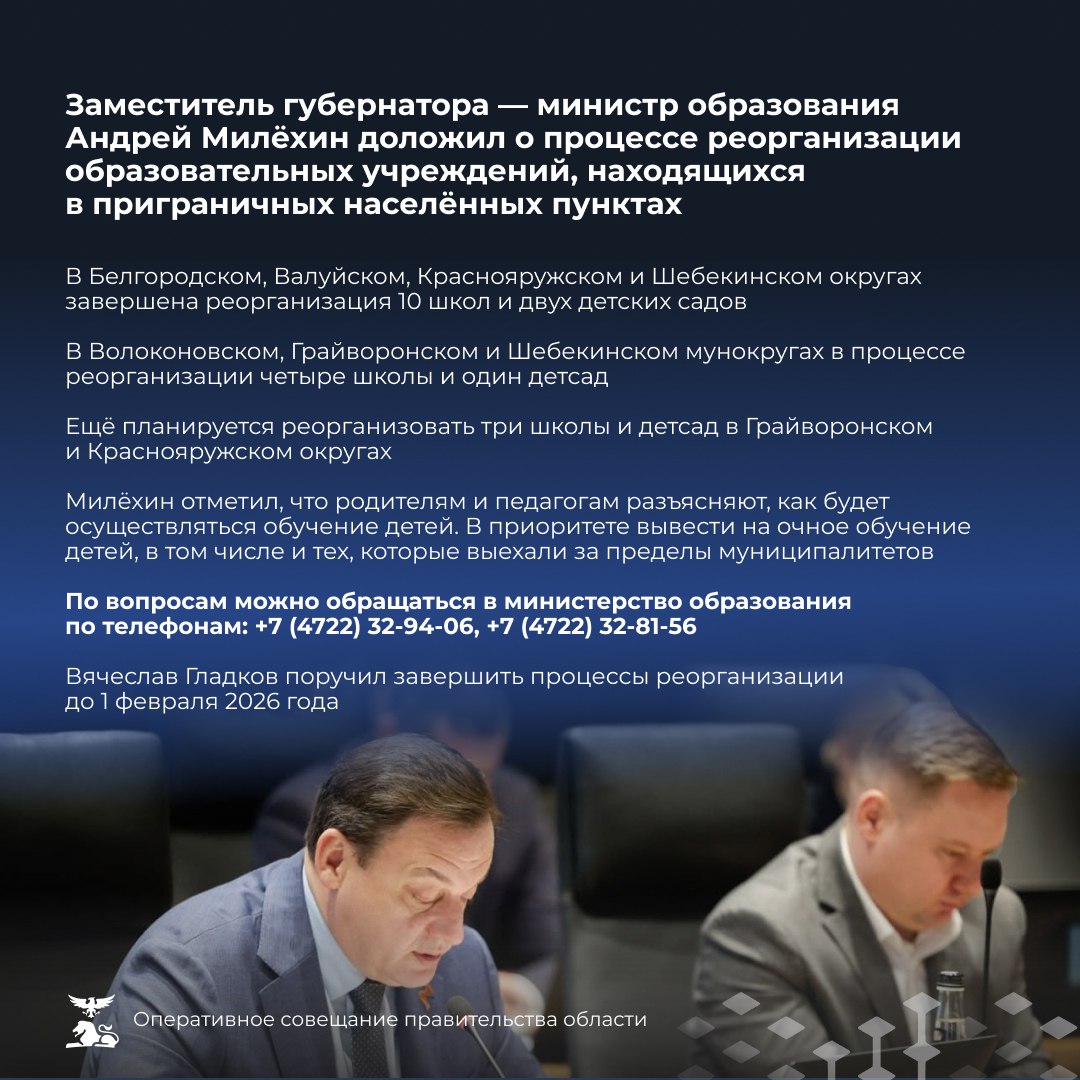 Заместитель губернатора — министр образования Андрей Милёхин доложил о процессе реорганизации образовательных учреждений, находящихся в приграничных населённых пунктах

В Белгородском, Валуйском, Краснояружском и Шебекинском округах завершена реорганизация 10 школ и двух детских садов

В Волоконовском, Грайворонском и Шебекинском мунокругах в процессе реорганизации четыре школы и один детсад

Ещё планируется реорганизовать три школы и детсад в Грайворонском и Краснояружском округах

Милёхин отметил, что родителям и педагогам разъясняют, как будет осуществляться обучение детей. В приоритете вывести на очное обучение детей, в том числе и тех, которые выехали за пределы муниципалитетов

По вопросам можно обращаться в министерство образования по телефонам: +7 (4722) 32-94-06, +7 (4722) 32-81-56

Вячеслав Гладков поручил завершить процессы реорганизации до 1 февраля 2026 года

Оперативное совещание правительства области